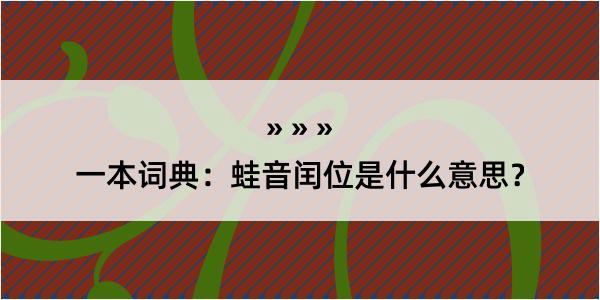 » » »

一本词典：蛙音闰位是什么意思？